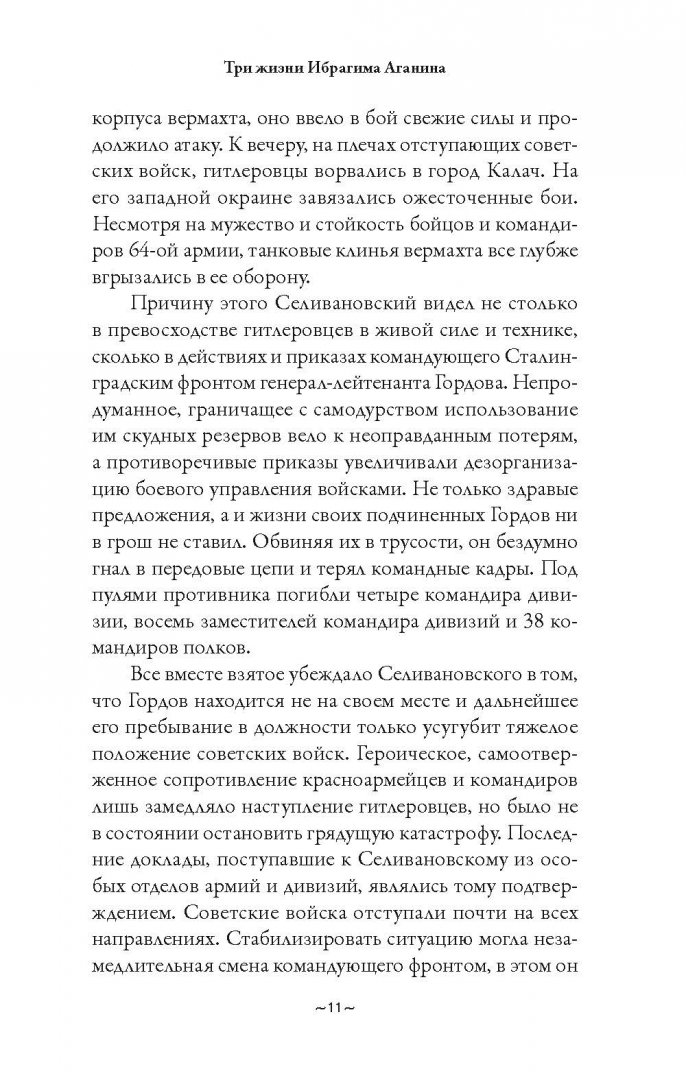 Три жизни Ибрагима Аганина

корпуса вермахта, оно ввело в бой свежие силы и продолжило атаку. К вечеру, на плечах отступающих советских войск, гитлеровцы ворвались в город Калач. На его западной окраине завязались ожесточенные бои. Несмотря на мужество и стойкость бойцов и командиров 64-ой армии, танковые клинья вермахта все глубже вгрызались в ее оборону.

Причину этого Селивановский видел не столько в превосходстве гитлеровцев в живой силе и технике, сколько в действиях и приказах командующего Сталинградским фронтом генерал-лейтенанта Гордова. Непродуманное, граничащее с самодурством использование им скудных резервов вело к неоправданным потерям, а противоречивые приказы увеличивали дезорганизацию боевого управления войсками. Не только здравые предложения, а и жизни своих подчиненных Гордов ни в грош не ставил. Обвиняя их в трусости, он бездумно гнал в передовые цепи и терял командные кадры. Под пулями противника погибли четыре командира дивизии, восемь заместителей командира дивизий и 38 командиров полков.

Все вместе взятое убеждало Селивановского в том, что Гордов находится не на своем месте и дальнейшее его пребывание в должности только усугубит тяжелое положение советских войск. Героическое, самоотверженное сопротивление красноармейцев и командиров лишь замедляло наступление гитлеровцев, но было не в состоянии остановить грядущую катастрофу. Последние доклады, поступавшие к Селивановскому из особых отделов армий и дивизий, являлись тому подтверждением. Советские войска отступали почти на всех направлениях. Стабилизировать ситуацию могла незамедлительная смена командующего фронтом, в этом он

~11~